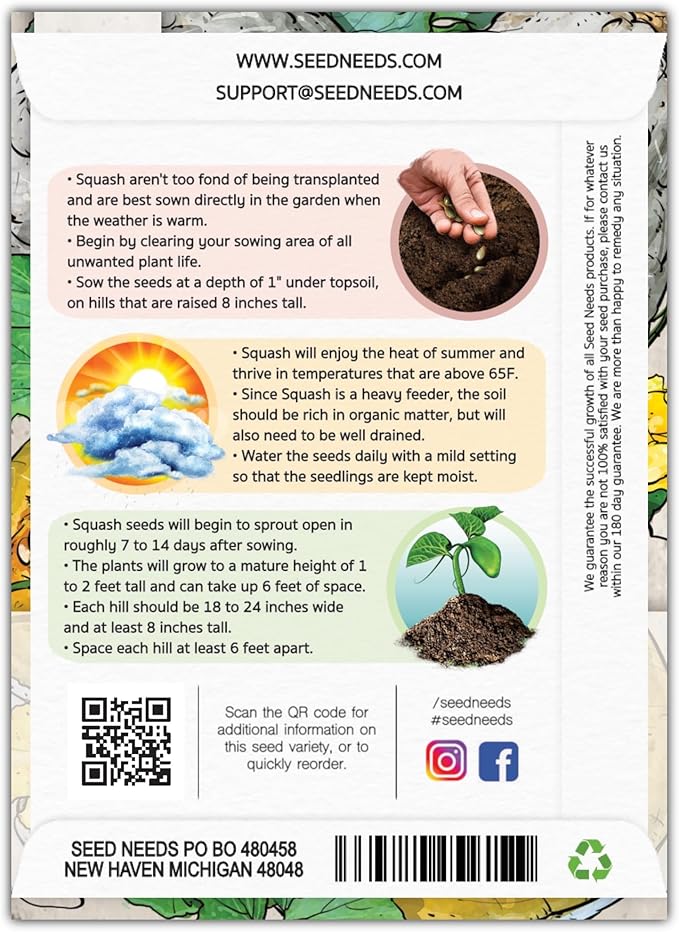 WWW.SEEDNEEDS.COM
SUPPORT@SEEDNEEDS.COM

• Squash aren't too fond of being transplanted and are best sown directly in the garden when the weather is warm.
• Begin by clearing your sowing area of all unwanted plant life.
• Sow the seeds at a depth of 1" under topsoil, on hills that are raised 8 inches tall.

• Squash will enjoy the heat of summer and thrive in temperatures that are above 65F.
• Since Squash is a heavy feeder, the soil should be rich in organic matter, but will also need to be well drained.
• Water the seeds daily with a mild setting so that the seedlings are kept moist.

• Squash seeds will begin to sprout open in roughly 7 to 14 days after sowing.
• The plants will grow to a mature height of 1 to 2 feet tall and can take up 6 feet of space.
• Each hill should be 18 to 24 inches wide and at least 8 inches tall.
• Space each hill at least 6 feet apart.

We guarantee the successful growth of all Seed Needs products. If for whatever reason you are not 100% satisfied with your seed purchase, please contact us within our 180 day guarantee. We are more than happy to remedy any situation.

Scan the QR code for additional information on this seed variety, or to quickly reorder.

/seedneeds
#seedneeds

SEED NEEDS PO BO 480458
NEW HAVEN MICHIGAN 48048